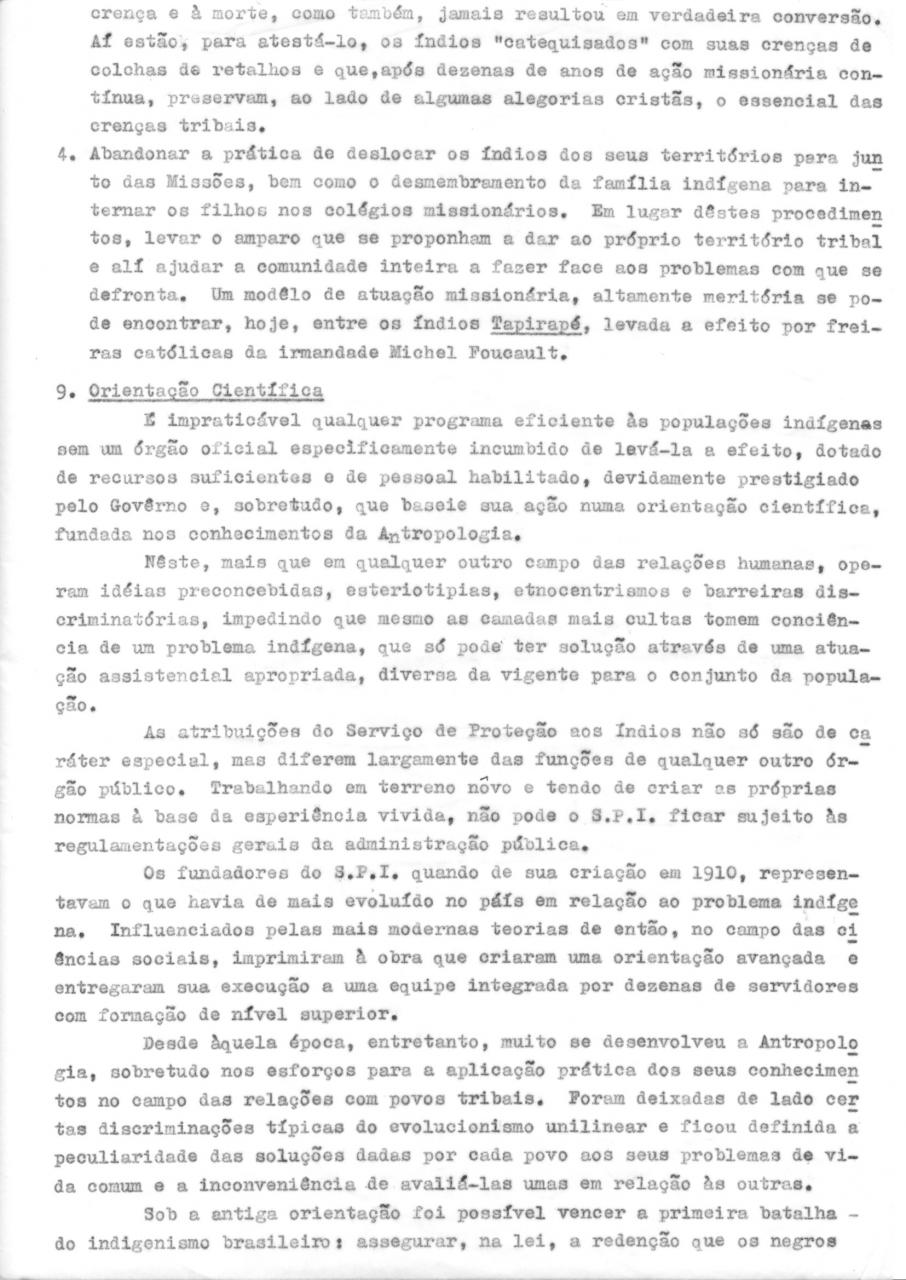 crença e à morte, como também, jamais resultou em verdadeira conversão. Aí estão, para atestá-lo, os índios "catequisados" com suas crenças de colchas de retalhos e que,após dezenas de anos de ação missionária contínua, preservam, ao lado de algumas alegorias cristãs, o essencial das crenças tribais.

4. Abandonar a prática de deslocar os índios dos seus territórios para junto das Missões, bem como o desmembramento da família indígena para internar os filhos nos colégios missionários. Em lugar dêstes procedimentos, levar o amparo que se proponham a dar ao próprio território tribal e alí ajudar a comunidade inteira a fazer face aos problemas com que se defronta. Um modêlo de atuação missionária, altamente meritória se pode encontrar, hoje, entre os índios Tapirapé, levada a efeito por freiras católicas da irmandade Michel Foucault.

9. Orientação Científica

É impraticável qualquer programa eficiente às populações indígenas sem um órgão oficial especificamente incumbido de levá-la a efeito, dotado de recursos suficientes e de pessoal habilitado, devidamente prestigiado pelo Govêrno e, sobretudo, que baseie sua ação numa orientação científica, fundada nos conhecimentos da Antropologia.

Nêste, mais que em qualquer outro campo das relações humanas, operam idéias preconcebidas, esteriotipias, etnocentrismos e barreiras discriminatórias, impedindo que mesmo as camadas mais cultas tomem conciência de um problema indígena, que só pode ter solução através de uma atuação assistencial apropriada, diversa da vigente para o conjunto da população.

As atribuições do Serviço de Proteção aos Índios não só são de caráter especial, mas diferem largamente das funções de qualquer outro órgão público. Trabalhando em terreno nôvo e tendo de criar as próprias normas à base da esperiência vivida, não pode o S.P.I. ficar sujeito às regulamentações gerais da administração pública.

Os fundadores do S.P.I. quando de sua criação em 1910, representavam o que havia de mais evoluído no país em relação ao problema indígena. Influenciados pelas mais modernas teorias de então, no campo das ciências sociais, imprimiram à obra que criaram uma orientação avançada e entregaram sua execução a uma equipe integrada por dezenas de servidores com formação de nível superior.

Desde àquela época, entretanto, muito se desenvolveu a Antropologia, sobretudo nos esforços para a aplicação prática dos seus conhecimentos no campo das relações com povos tribais. Foram deixadas de lado certas discriminações típicas do evolucionismo unilinear e ficou definida a peculiaridade das soluções dadas por cada povo aos seus problemas de vida comum e a inconveniência de avaliá-las umas em relação às outras.

Sob a antiga orientação foi possível vencer a primeira batalha - do indigenismo brasileiro: assegurar, na lei, a redenção que os negros